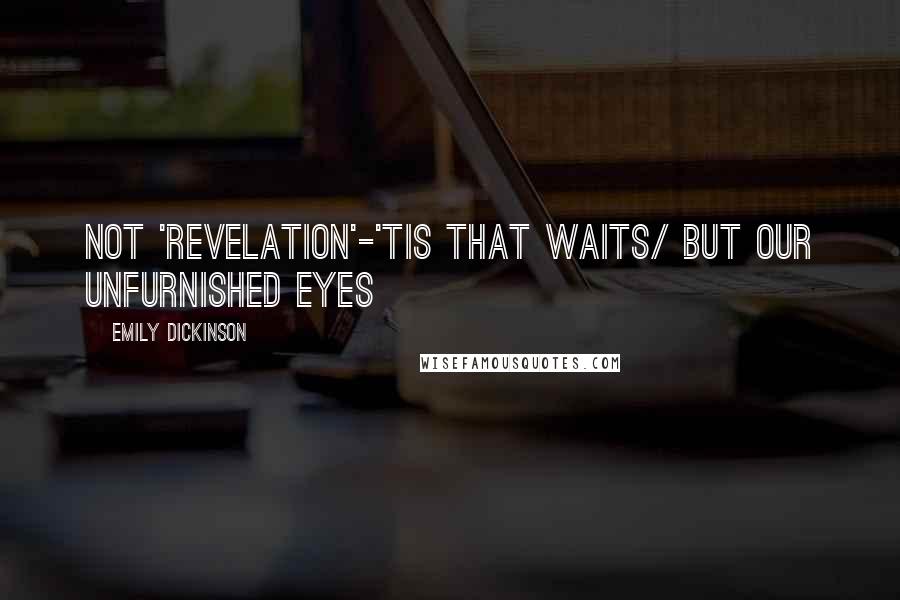 NOT 'REVELATION'-'TIS THAT WAITS/ BUT OUR UNFURNISHED EYES

EMILY DICKINSON

WISEFAMOUSQUOTES.COM